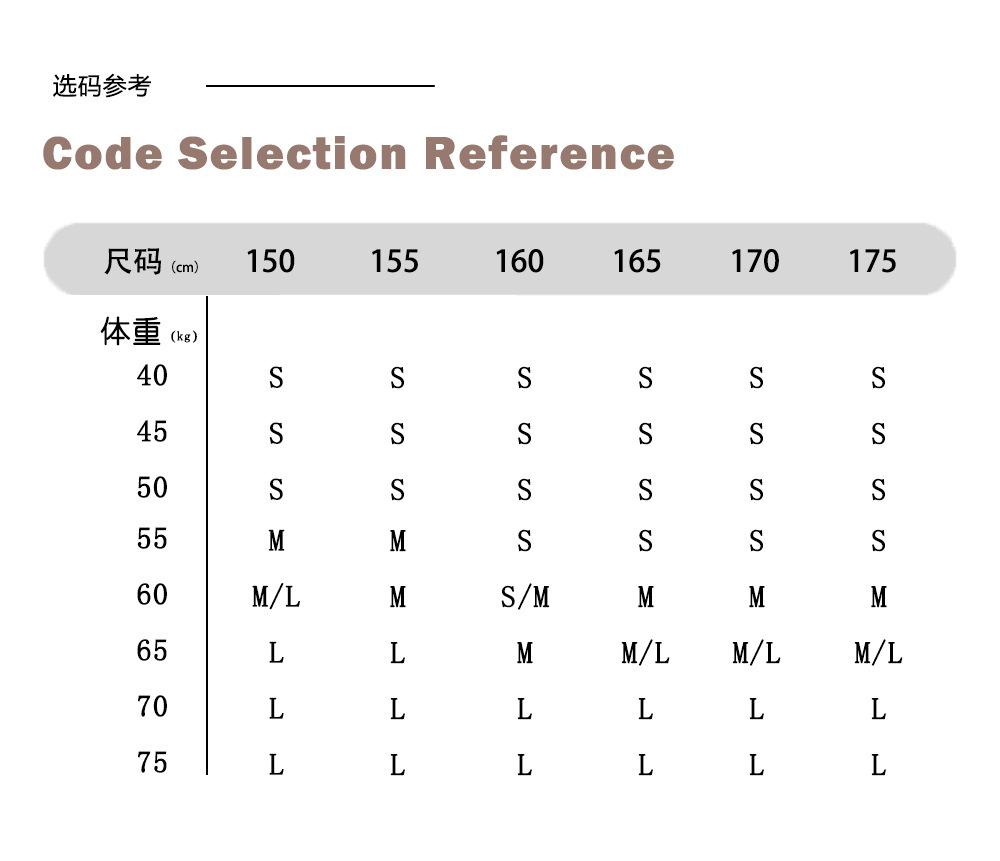 选码参考

Code Selection Reference

| 尺码 (cm) | 150 | 155 | 160 | 165 | 170 | 175 |
|---|---|---|---|---|---|---|
| 体重 (kg) | | | | | | |
| 40 | S | S | S | S | S | S |
| 45 | S | S | S | S | S | S |
| 50 | S | S | S | S | S | S |
| 55 | M | M | S | S | S | S |
| 60 | M/L | M | S/M | M | M | M |
| 65 | L | L | M | M/L | M/L | M/L |
| 70 | L | L | L | L | L | L |
| 75 | L | L | L | L | L | L |